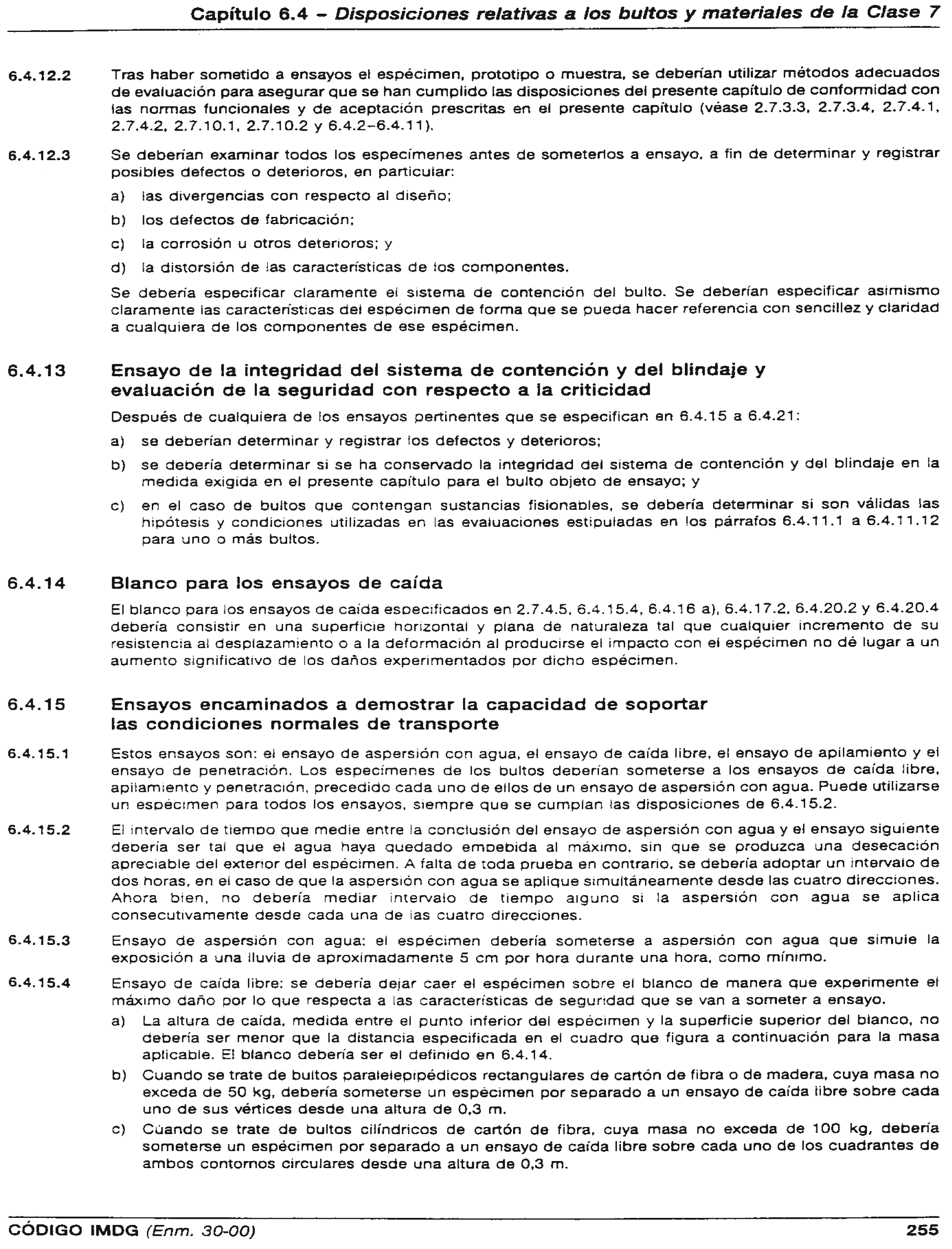 Capítulo 6.4 – Disposiciones relativas a los bultos y materiales de la Clase 7

6.4.12.2 Tras haber sometido a ensayos el espécimen, prototipo o muestra, se deberían utilizar métodos adecuados de evaluación para asegurar que se han cumplido las disposiciones del presente capítulo de conformidad con las normas funcionales y de aceptación prescritas en el presente capítulo (véase 2.7.3.3, 2.7.3.4, 2.7.4.1, 2.7.4.2, 2.7.10.1, 2.7.10.2 y 6.4.2–6.4.11).

6.4.12.3 Se deberían examinar todos los especímenes antes de someterlos a ensayo, a fin de determinar y registrar posibles defectos o deterioros, en particular:

a) las divergencias con respecto al diseño;

b) los defectos de fabricación;

c) la corrosión u otros deterioros; y

d) la distorsión de las características de los componentes.

Se debería especificar claramente el sistema de contención del bulto. Se deberían especificar asimismo claramente las características del espécimen de forma que se pueda hacer referencia con sencillez y claridad a cualquiera de los componentes de ese espécimen.

6.4.13 Ensayo de la integridad del sistema de contención y del blindaje y evaluación de la seguridad con respecto a la criticidad

Después de cualquiera de los ensayos pertinentes que se especifican en 6.4.15 a 6.4.21:

a) se deberían determinar y registrar los defectos y deterioros;

b) se debería determinar si se ha conservado la integridad del sistema de contención y del blindaje en la medida exigida en el presente capítulo para el bulto objeto de ensayo; y

c) en el caso de bultos que contengan sustancias fisionables, se debería determinar si son válidas las hipótesis y condiciones utilizadas en las evaluaciones estipuladas en los párrafos 6.4.11.1 a 6.4.11.12 para uno o más bultos.

6.4.14 Blanco para los ensayos de caída

El blanco para los ensayos de caída especificados en 2.7.4.5, 6.4.15.4, 6.4.16 a), 6.4.17.2, 6.4.20.2 y 6.4.20.4 debería consistir en una superficie horizontal y plana de naturaleza tal que cualquier incremento de su resistencia al desplazamiento o a la deformación al producirse el impacto con el espécimen no dé lugar a un aumento significativo de los daños experimentados por dicho espécimen.

6.4.15 Ensayos encaminados a demostrar la capacidad de soportar las condiciones normales de transporte

6.4.15.1 Estos ensayos son: el ensayo de aspersión con agua, el ensayo de caída libre, el ensayo de apilamiento y el ensayo de penetración. Los especímenes de los bultos deberían someterse a los ensayos de caída libre, apilamiento y penetración, precedido cada uno de ellos de un ensayo de aspersión con agua. Puede utilizarse un espécimen para todos los ensayos, siempre que se cumplan las disposiciones de 6.4.15.2.

6.4.15.2 El intervalo de tiempo que medie entre la conclusión del ensayo de aspersión con agua y el ensayo siguiente debería ser tal que el agua haya quedado embebida al máximo, sin que se produzca una desecación apreciable del exterior del espécimen. A falta de toda prueba en contrario, se debería adoptar un intervalo de dos horas, en el caso de que la aspersión con agua se aplique simultáneamente desde las cuatro direcciones. Ahora bien, no debería mediar intervalo de tiempo alguno si la aspersión con agua se aplica consecutivamente desde cada una de las cuatro direcciones.

6.4.15.3 Ensayo de aspersión con agua: el espécimen debería someterse a aspersión con agua que simule la exposición a una lluvia de aproximadamente 5 cm por hora durante una hora, como mínimo.

6.4.15.4 Ensayo de caída libre: se debería dejar caer el espécimen sobre el blanco de manera que experimente el máximo daño por lo que respecta a las características de seguridad que se van a someter a ensayo.

a) La altura de caída, medida entre el punto inferior del espécimen y la superficie superior del blanco, no debería ser menor que la distancia especificada en el cuadro que figura a continuación para la masa aplicable. El blanco debería ser el definido en 6.4.14.

b) Cuando se trate de bultos paralelepipédicos rectangulares de cartón de fibra o de madera, cuya masa no exceda de 50 kg, debería someterse un espécimen por separado a un ensayo de caída libre sobre cada uno de sus vértices desde una altura de 0,3 m.

c) Cuando se trate de bultos cilíndricos de cartón de fibra, cuya masa no exceda de 100 kg, debería someterse un espécimen por separado a un ensayo de caída libre sobre cada uno de los cuadrantes de ambos contornos circulares desde una altura de 0,3 m.

CÓDIGO IMDG (Enm. 30-00) 255